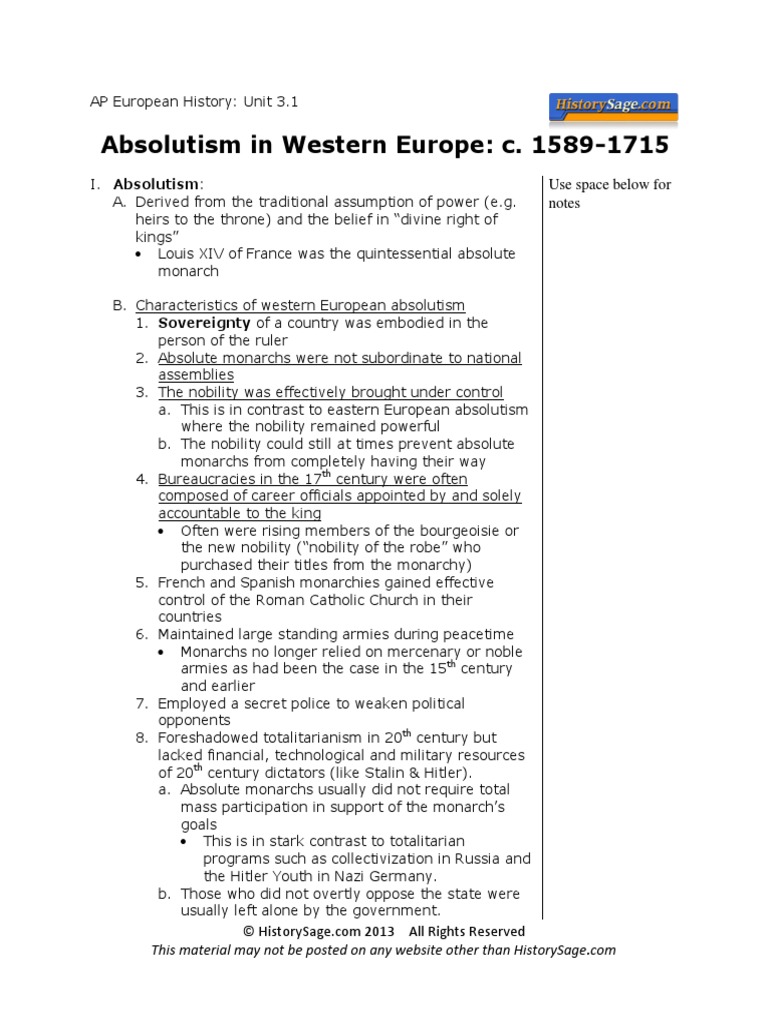 AP European History: Unit 3.1

HistorySage.com

Absolutism in Western Europe: c. 1589-1715

I. Absolutism:
A. Derived from the traditional assumption of power (e.g. heirs to the throne) and the belief in "divine right of kings"
• Louis XIV of France was the quintessential absolute monarch

B. Characteristics of western European absolutism
1. Sovereignty of a country was embodied in the person of the ruler
2. Absolute monarchs were not subordinate to national assemblies
3. The nobility was effectively brought under control
a. This is in contrast to eastern European absolutism where the nobility remained powerful
b. The nobility could still at times prevent absolute monarchs from completely having their way
4. Bureaucracies in the 17$^{th}$ century were often composed of career officials appointed by and solely accountable to the king
• Often were rising members of the bourgeoisie or the new nobility ("nobility of the robe" who purchased their titles from the monarchy)
5. French and Spanish monarchies gained effective control of the Roman Catholic Church in their countries
6. Maintained large standing armies during peacetime
• Monarchs no longer relied on mercenary or noble armies as had been the case in the 15$^{th}$ century and earlier
7. Employed a secret police to weaken political opponents
8. Foreshadowed totalitarianism in 20$^{th}$ century but lacked financial, technological and military resources of 20$^{th}$ century dictators (like Stalin & Hitler).
a. Absolute monarchs usually did not require total mass participation in support of the monarch's goals
• This is in stark contrast to totalitarian programs such as collectivization in Russia and the Hitler Youth in Nazi Germany.
b. Those who did not overtly oppose the state were usually left alone by the government.

Use space below for notes

© HistorySage.com 2013 All Rights Reserved
This material may not be posted on any website other than HistorySage.com